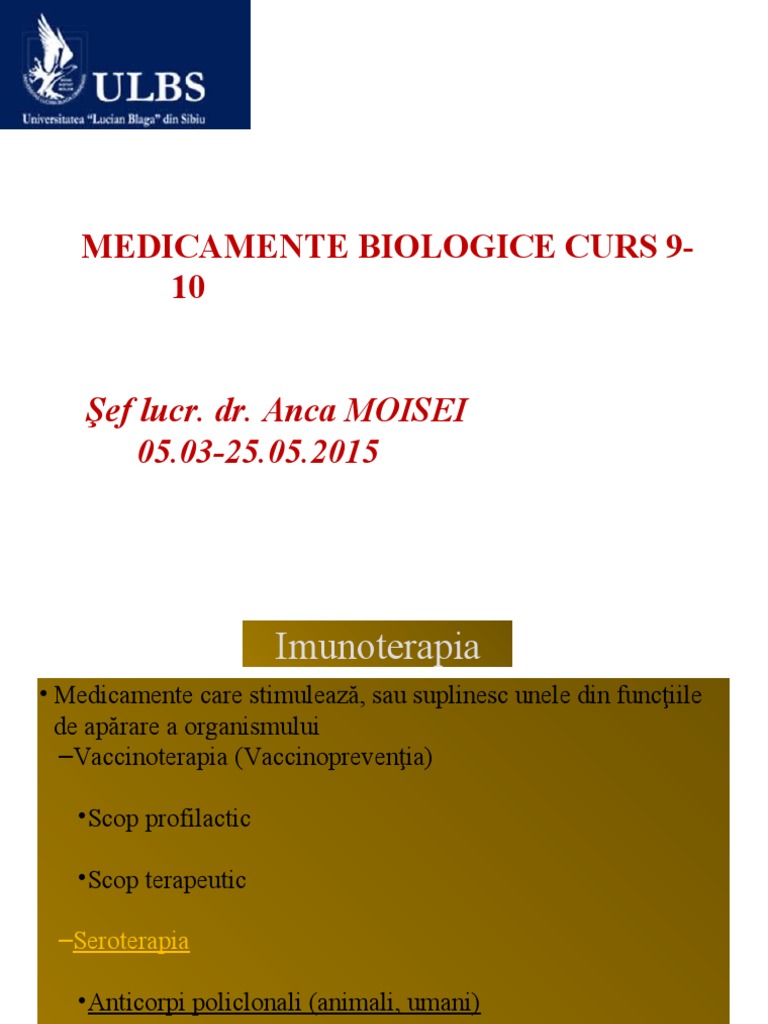 ULBS
Universitatea "Lucian Blaga" din Sibiu

MEDICAMENTE BIOLOGICE CURS 9-10

Şef lucr. dr. Anca MOISEI
05.03-25.05.2015

Imunoterapia

• Medicamente care stimulează, sau suplinesc unele din funcţiile de apărare a organismului
- Vaccinoterapia (Vaccinoprevenţia)
• Scop profilactic
• Scop terapeutic
- Seroterapia
• Anticorpi policlonali (animali, umani)